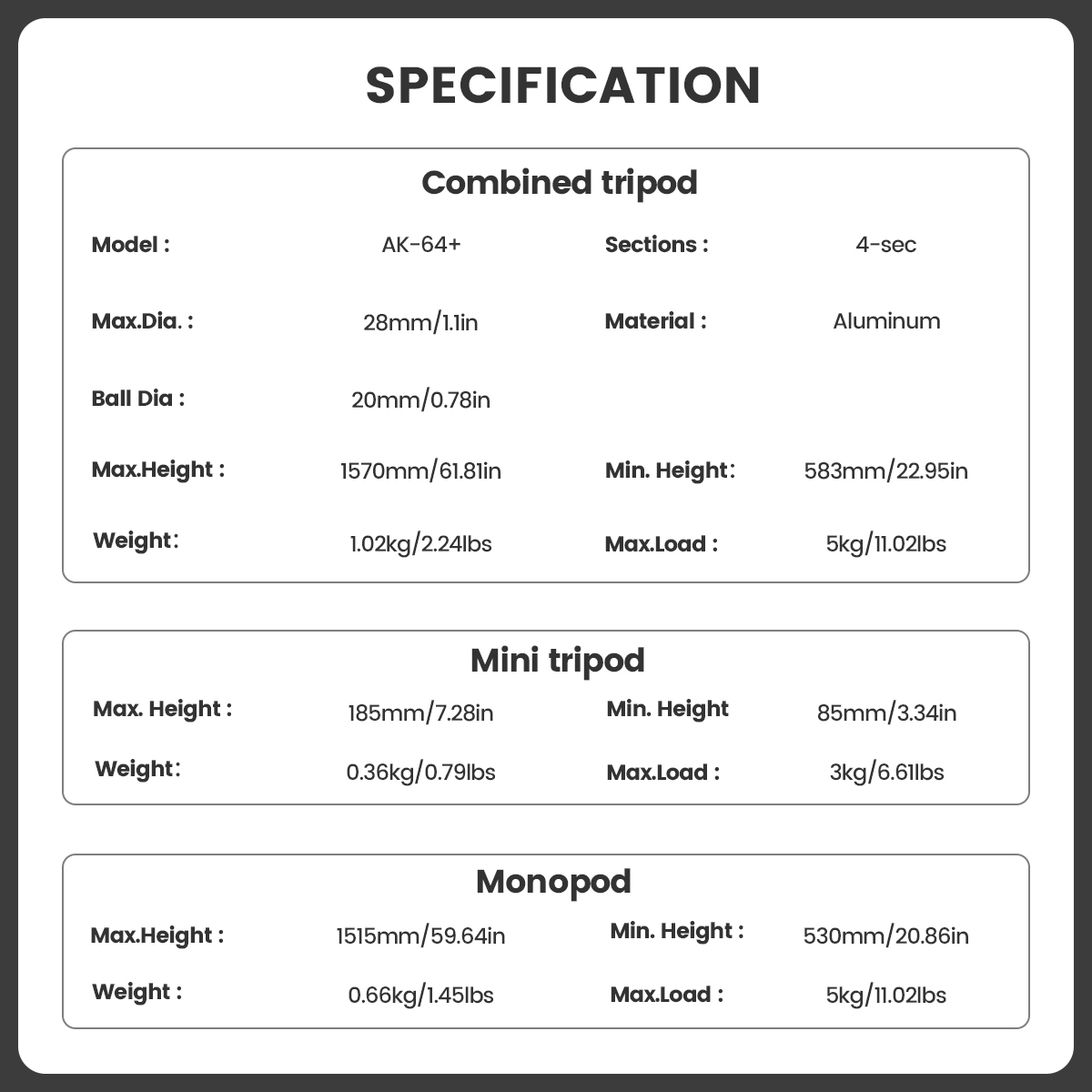 SPECIFICATION

Combined tripod

| Model : | AK-64+ | Sections : | 4-sec |
|---|---|---|---|
| Max.Dia. : | 28mm/1.1in | Material : | Aluminum |
| Ball Dia : | 20mm/0.78in | | |
| Max.Height : | 1570mm/61.81in | Min. Height: | 583mm/22.95in |
| Weight: | 1.02kg/2.24lbs | Max.Load : | 5kg/11.02lbs |

Mini tripod

| Max. Height : | 185mm/7.28in | Min. Height | 85mm/3.34in |
|---|---|---|---|
| Weight: | 0.36kg/0.79lbs | Max.Load : | 3kg/6.61lbs |

Monopod

| Max.Height : | 1515mm/59.64in | Min. Height : | 530mm/20.86in |
|---|---|---|---|
| Weight : | 0.66kg/1.45lbs | Max.Load : | 5kg/11.02lbs |